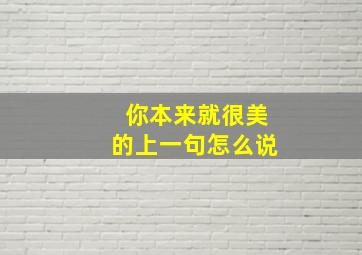 你本来就很美
的上一句怎么说